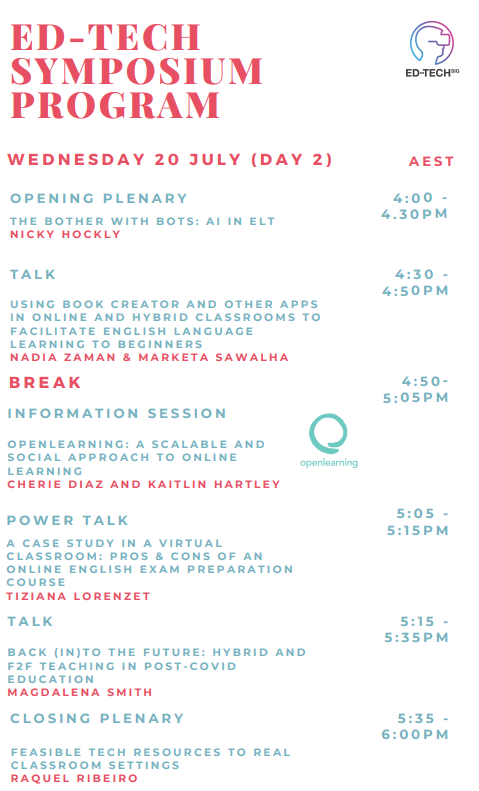 ED-TECH SYMPOSIUM PROGRAM

ED-TECH SIG

WEDNESDAY 20 JULY (DAY 2)

AEST

OPENING PLENARY

4:00 - 4.30PM

THE BOTHER WITH BOTS: AI IN ELT
NICKY HOCKLY

TALK

4:30 - 4:50PM

USING BOOK CREATOR AND OTHER APPS IN ONLINE AND HYBRID CLASSROOMS TO FACILITATE ENGLISH LANGUAGE LEARNING TO BEGINNERS
NADIA ZAMAN & MARKETA SAWALHA

BREAK

4:50- 5:05PM

INFORMATION SESSION

OPENLEARNING: A SCALABLE AND SOCIAL APPROACH TO ONLINE LEARNING
CHERIE DIAZ AND KAITLIN HARTLEY

openlearning

POWER TALK

5:05 - 5:15PM

A CASE STUDY IN A VIRTUAL CLASSROOM: PROS & CONS OF AN ONLINE ENGLISH EXAM PREPARATION COURSE
TIZIANA LORENZET

TALK

5:15 - 5:35PM

BACK (IN)TO THE FUTURE: HYBRID AND F2F TEACHING IN POST-COVID EDUCATION
MAGDALENA SMITH

CLOSING PLENARY

5:35 - 6:00PM

FEASIBLE TECH RESOURCES TO REAL CLASSROOM SETTINGS
RAQUEL RIBEIRO